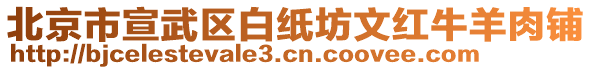 北京市宣武区白纸坊文红牛羊肉铺
http://bjcelestevale3.cn.coovee.com